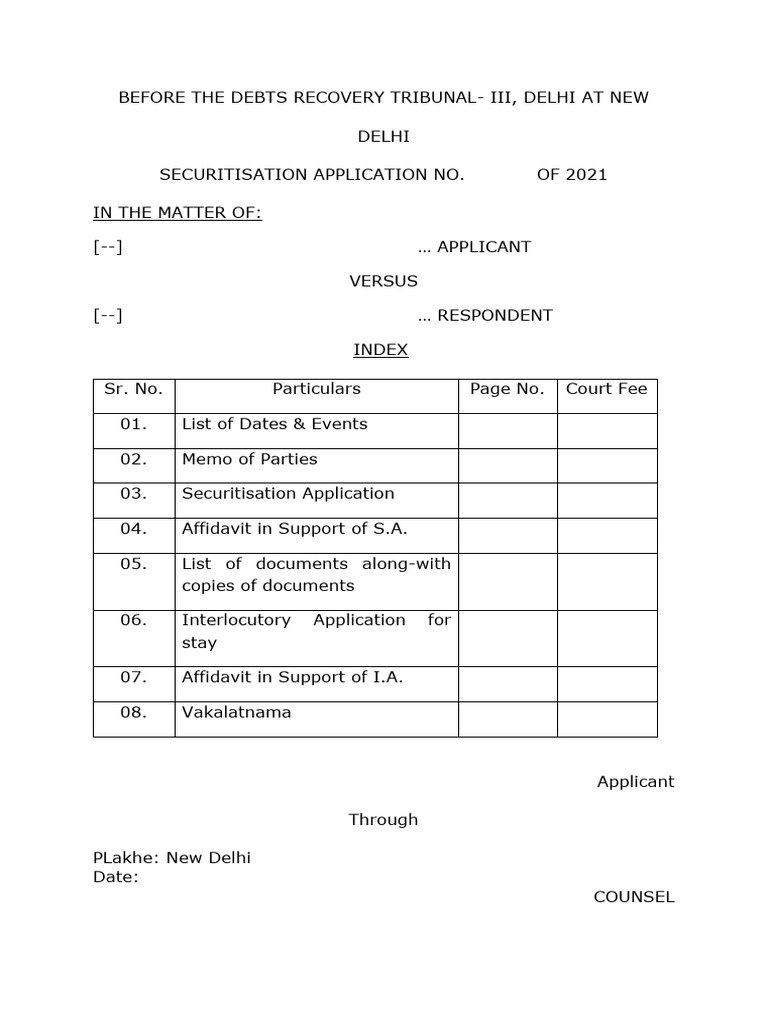 BEFORE THE DEBTS RECOVERY TRIBUNAL- III, DELHI AT NEW DELHI

SECURITISATION APPLICATION NO. OF 2021

IN THE MATTER OF:

[--] … APPLICANT

VERSUS

[--] … RESPONDENT

INDEX

| Sr. No. | Particulars | Page No. | Court Fee |
|---|---|---|---|
| 01. | List of Dates & Events | | |
| 02. | Memo of Parties | | |
| 03. | Securitisation Application | | |
| 04. | Affidavit in Support of S.A. | | |
| 05. | List of documents along-with copies of documents | | |
| 06. | Interlocutory Application for stay | | |
| 07. | Affidavit in Support of I.A. | | |
| 08. | Vakalatnama | | |

Applicant

Through

PLakhe: New Delhi
Date:

COUNSEL